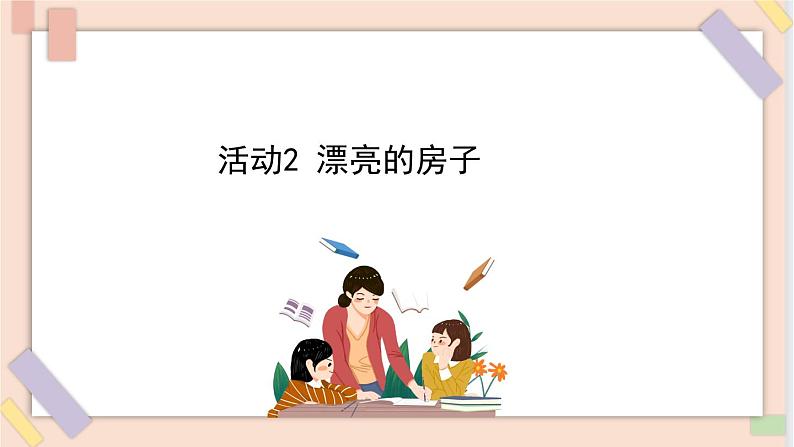 活动2 漂亮的房子